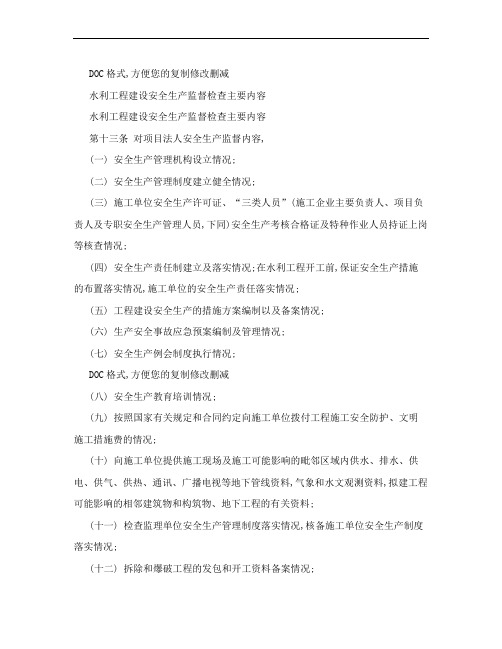 DOC 格式,方便您的复制修改删减

水利工程建设安全生产监督检查主要内容

水利工程建设安全生产监督检查主要内容

第十三条 对项目法人安全生产监督内容,

(一) 安全生产管理机构设立情况;

(二) 安全生产管理制度建立健全情况;

(三) 施工单位安全生产许可证、“三类人员”(施工企业主要负责人、项目负责人及专职安全生产管理人员,下同)安全生产考核合格证及特种作业人员持证上岗等核查情况;

(四) 安全生产责任制建立及落实情况;在水利工程开工前,保证安全生产措施的布置落实情况,施工单位的安全生产责任落实情况;

(五) 工程建设安全生产的措施方案编制以及备案情况;

(六) 生产安全事故应急预案编制及管理情况;

(七) 安全生产例会制度执行情况;

DOC 格式,方便您的复制修改删减

(八) 安全生产教育培训情况;

(九) 按照国家有关规定和合同约定向施工单位拨付工程施工安全防护、文明施工措施费的情况;

(十) 向施工单位提供施工现场及施工可能影响的毗邻区域内供水、排水、供电、供气、供热、通讯、广播电视等地下管线资料,气象和水文观测资料,拟建工程可能影响的相邻建筑物和构筑物、地下工程的有关资料;

(十一) 检查监理单位安全生产管理制度落实情况,核备施工单位安全生产制度落实情况;

(十二) 拆除和爆破工程的发包和开工资料备案情况;